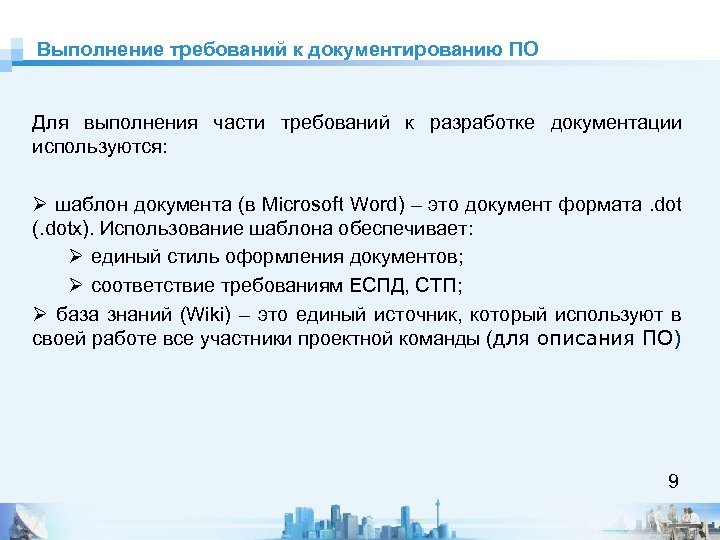 Выполнение требований к документированию ПО

Для выполнения части требований к разработке документации используются:

➢ шаблон документа (в Microsoft Word) – это документ формата .dot (.dotx). Использование шаблона обеспечивает:

➢ единый стиль оформления документов;

➢ соответствие требованиям ЕСПД, СТП;

➢ база знаний (Wiki) – это единый источник, который используют в своей работе все участники проектной команды (для описания ПО)

9